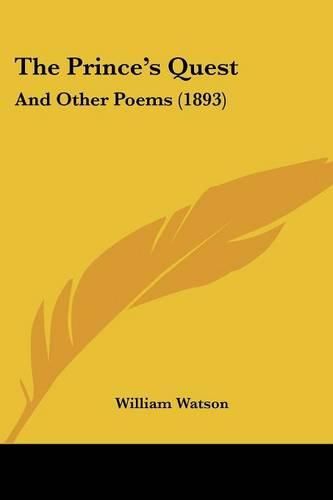 The Prince's Quest

And Other Poems (1893)

William Watson